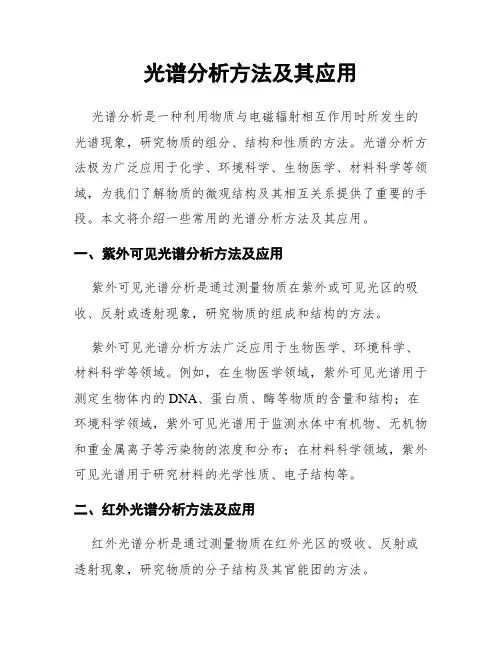 光谱分析方法及其应用

光谱分析是一种利用物质与电磁辐射相互作用时所发生的光谱现象，研究物质的组分、结构和性质的方法。光谱分析方法极为广泛应用于化学、环境科学、生物医学、材料科学等领域，为我们了解物质的微观结构及其相互关系提供了重要的手段。本文将介绍一些常用的光谱分析方法及其应用。

一、紫外可见光谱分析方法及应用

紫外可见光谱分析是通过测量物质在紫外或可见光区的吸收、反射或透射现象，研究物质的组成和结构的方法。

紫外可见光谱分析方法广泛应用于生物医学、环境科学、材料科学等领域。例如，在生物医学领域，紫外可见光谱用于测定生物体内的DNA、蛋白质、酶等物质的含量和结构；在环境科学领域，紫外可见光谱用于监测水体中有机物、无机物和重金属离子等污染物的浓度和分布；在材料科学领域，紫外可见光谱用于研究材料的光学性质、电子结构等。

二、红外光谱分析方法及应用

红外光谱分析是通过测量物质在红外光区的吸收、反射或透射现象，研究物质的分子结构及其官能团的方法。